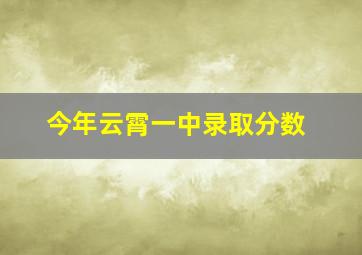 今年云霄一中录取分数